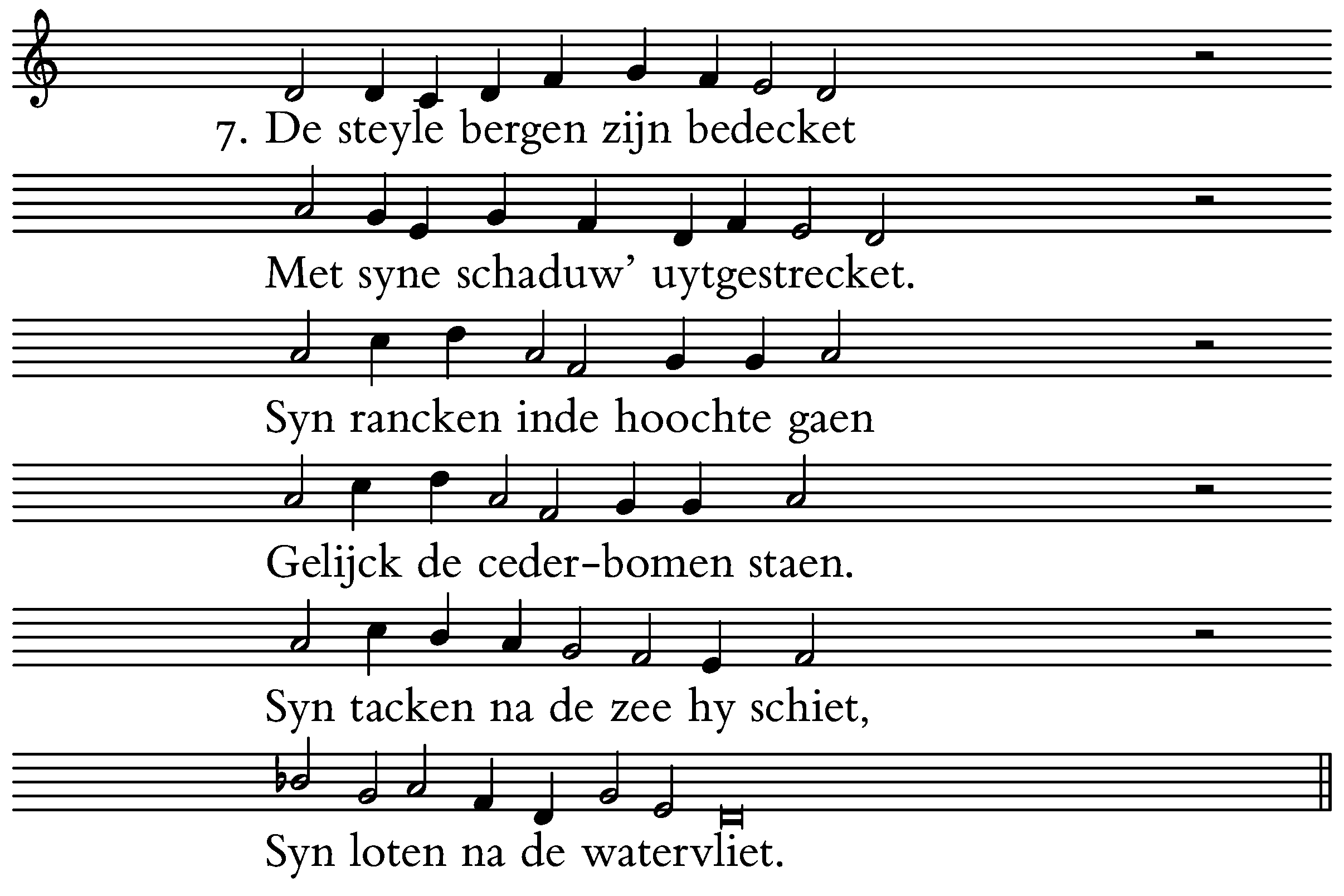 7. De steyle bergen zijn bedecket

Met syne schaduw' uytgestrecket.

Syn rancken inde hoochte gaen

Gelijck de ceder-bomen staen.

Syn tacken na de zee hy schiet,

Syn loten na de watervliet.